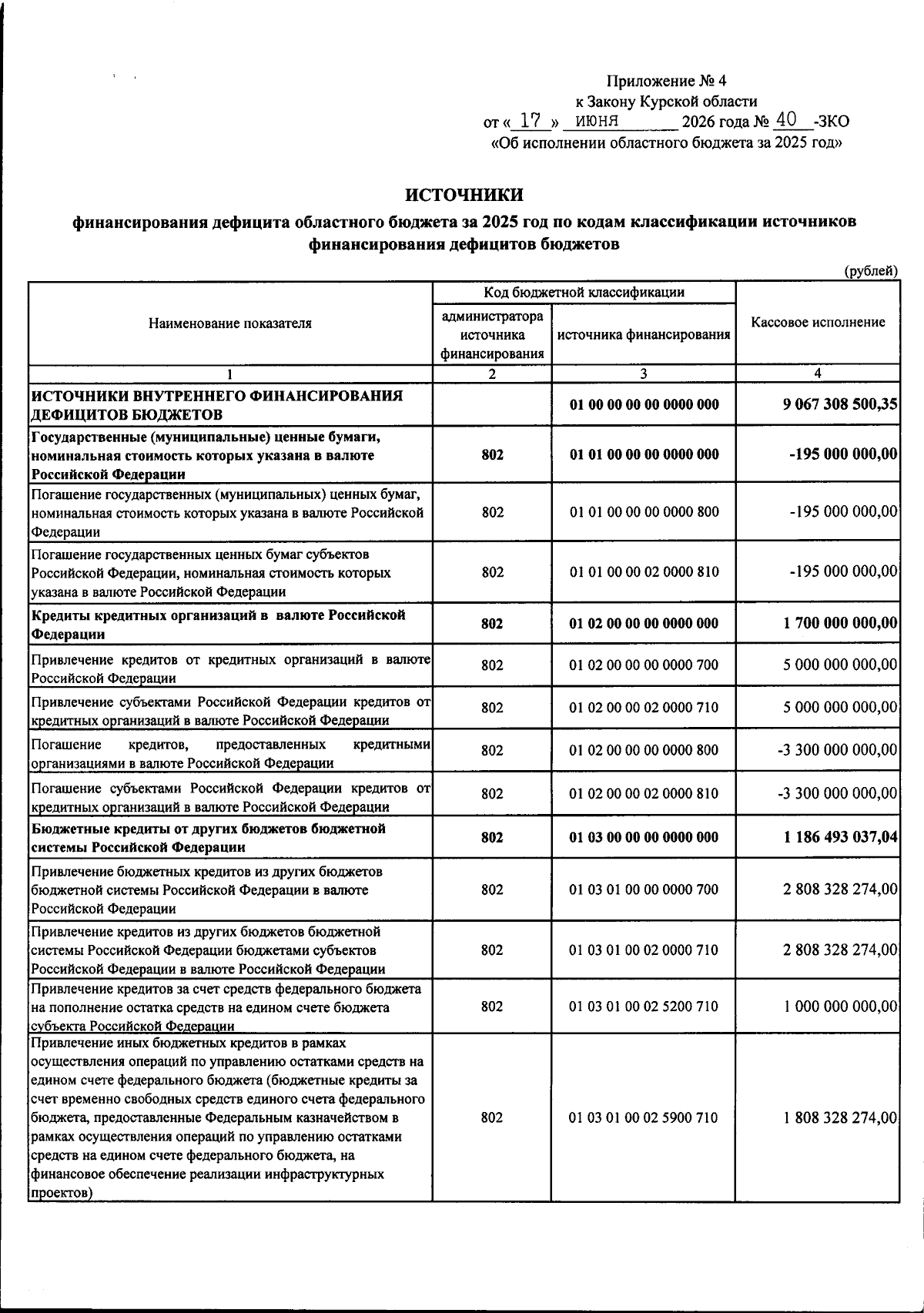 Приложение № 4
к Закону Курской области
от « 17 » июня 2026 года № 40 -ЗКО
«Об исполнении областного бюджета за 2025 год»

ИСТОЧНИКИ
финансирования дефицита областного бюджета за 2025 год по кодам классификации источников финансирования дефицитов бюджетов

(рублей)

| Наименование показателя | Код бюджетной классификации |  | Кассовое исполнение |
|---|---|---|---|
|  | администратора источника финансирования | источника финансирования |  |
| 1 | 2 | 3 | 4 |
| ИСТОЧНИКИ ВНУТРЕННЕГО ФИНАНСИРОВАНИЯ ДЕФИЦИТОВ БЮДЖЕТОВ |  | 01 00 00 00 00 0000 000 | 9 067 308 500,35 |
| Государственные (муниципальные) ценные бумаги, номинальная стоимость которых указана в валюте Российской Федерации | 802 | 01 01 00 00 00 0000 000 | -195 000 000,00 |
| Погашение государственных (муниципальных) ценных бумаг, номинальная стоимость которых указана в валюте Российской Федерации | 802 | 01 01 00 00 00 0000 800 | -195 000 000,00 |
| Погашение государственных ценных бумаг субъектов Российской Федерации, номинальная стоимость которых указана в валюте Российской Федерации | 802 | 01 01 00 00 02 0000 810 | -195 000 000,00 |
| Кредиты кредитных организаций в валюте Российской Федерации | 802 | 01 02 00 00 00 0000 000 | 1 700 000 000,00 |
| Привлечение кредитов от кредитных организаций в валюте Российской Федерации | 802 | 01 02 00 00 00 0000 700 | 5 000 000 000,00 |
| Привлечение субъектами Российской Федерации кредитов от кредитных организаций в валюте Российской Федерации | 802 | 01 02 00 00 02 0000 710 | 5 000 000 000,00 |
| Погашение кредитов, предоставленных кредитными организациями в валюте Российской Федерации | 802 | 01 02 00 00 00 0000 800 | -3 300 000 000,00 |
| Погашение субъектами Российской Федерации кредитов от кредитных организаций в валюте Российской Федерации | 802 | 01 02 00 00 02 0000 810 | -3 300 000 000,00 |
| Бюджетные кредиты от других бюджетов бюджетной системы Российской Федерации | 802 | 01 03 00 00 00 0000 000 | 1 186 493 037,04 |
| Привлечение бюджетных кредитов из других бюджетов бюджетной системы Российской Федерации в валюте Российской Федерации | 802 | 01 03 01 00 00 0000 700 | 2 808 328 274,00 |
| Привлечение кредитов из других бюджетов бюджетной системы Российской Федерации бюджетами субъектов Российской Федерации в валюте Российской Федерации | 802 | 01 03 01 00 02 0000 710 | 2 808 328 274,00 |
| Привлечение кредитов за счет средств федерального бюджета на пополнение остатка средств на едином счете бюджета субъекта Российской Федерации | 802 | 01 03 01 00 02 5200 710 | 1 000 000 000,00 |
| Привлечение иных бюджетных кредитов в рамках осуществления операций по управлению остатками средств на едином счете федерального бюджета (бюджетные кредиты за счет временно свободных средств единого счета федерального бюджета, предоставленные Федеральным казначейством в рамках осуществления операций по управлению остатками средств на едином счете федерального бюджета, на финансовое обеспечение реализации инфраструктурных проектов) | 802 | 01 03 01 00 02 5900 710 | 1 808 328 274,00 |